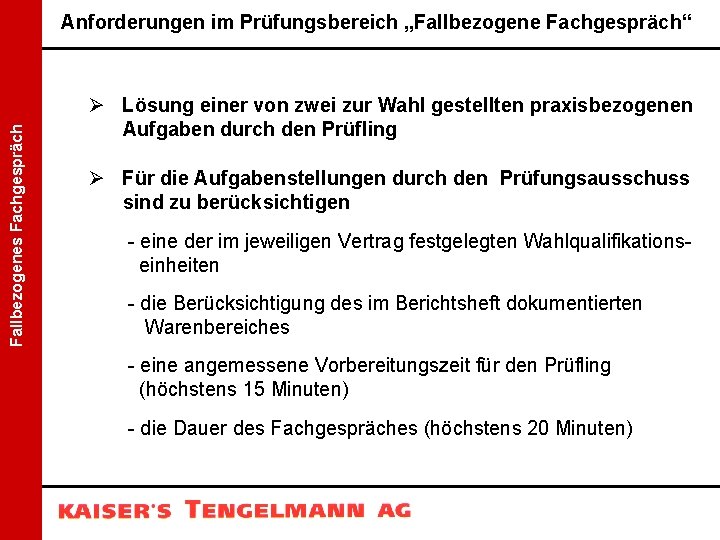 Fallbezogenes Fachgespräch

Anforderungen im Prüfungsbereich „Fallbezogene Fachgespräch“

➢ Lösung einer von zwei zur Wahl gestellten praxisbezogenen Aufgaben durch den Prüfling

➢ Für die Aufgabenstellungen durch den Prüfungsausschuss sind zu berücksichtigen

- eine der im jeweiligen Vertrag festgelegten Wahlqualifikationseinheiten

- die Berücksichtigung des im Berichtsheft dokumentierten Warenbereiches

- eine angemessene Vorbereitungszeit für den Prüfling (höchstens 15 Minuten)

- die Dauer des Fachgespräches (höchstens 20 Minuten)

KAISER'S TENGELMANN AG